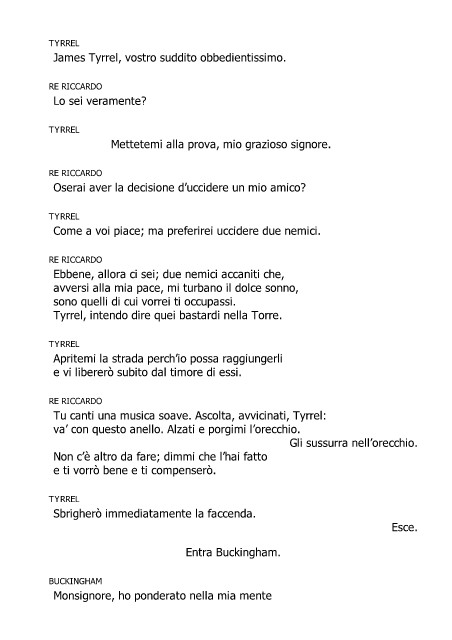 TYRREL
James Tyrrel, vostro suddito obbedientissimo.

RE RICCARDO
Lo sei veramente?

TYRREL
Mettetemi alla prova, mio grazioso signore.

RE RICCARDO
Oserai aver la decisione d'uccidere un mio amico?

TYRREL
Come a voi piace; ma preferirei uccidere due nemici.

RE RICCARDO
Ebbene, allora ci sei; due nemici accaniti che,
avversi alla mia pace, mi turbano il dolce sonno,
sono quelli di cui vorrei ti occupassi.
Tyrrel, intendo dire quei bastardi nella Torre.

TYRREL
Apritemi la strada perch'io possa raggiungerli
e vi libererò subito dal timore di essi.

RE RICCARDO
Tu canti una musica soave. Ascolta, avvicinati, Tyrrel:
va' con questo anello. Alzati e porgimi l'orecchio.
Gli sussurra nell'orecchio.
Non c'è altro da fare; dimmi che l'hai fatto
e ti vorrò bene e ti compenserò.

TYRREL
Sbrigherò immediatamente la faccenda.
Esce.

Entra Buckingham.

BUCKINGHAM
Monsignore, ho ponderato nella mia mente